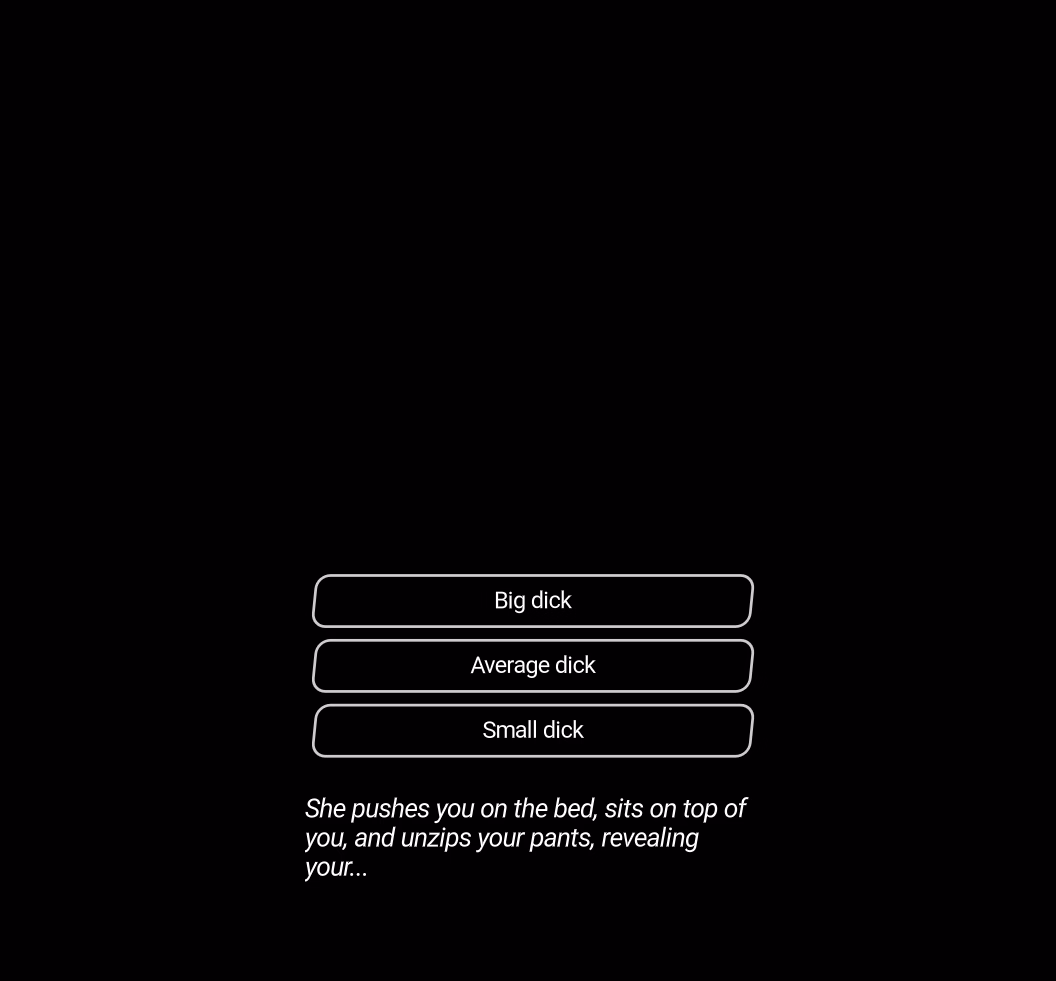 Big dick

Average dick

Small dick

She pushes you on the bed, sits on top of you, and unzips your pants, revealing your...